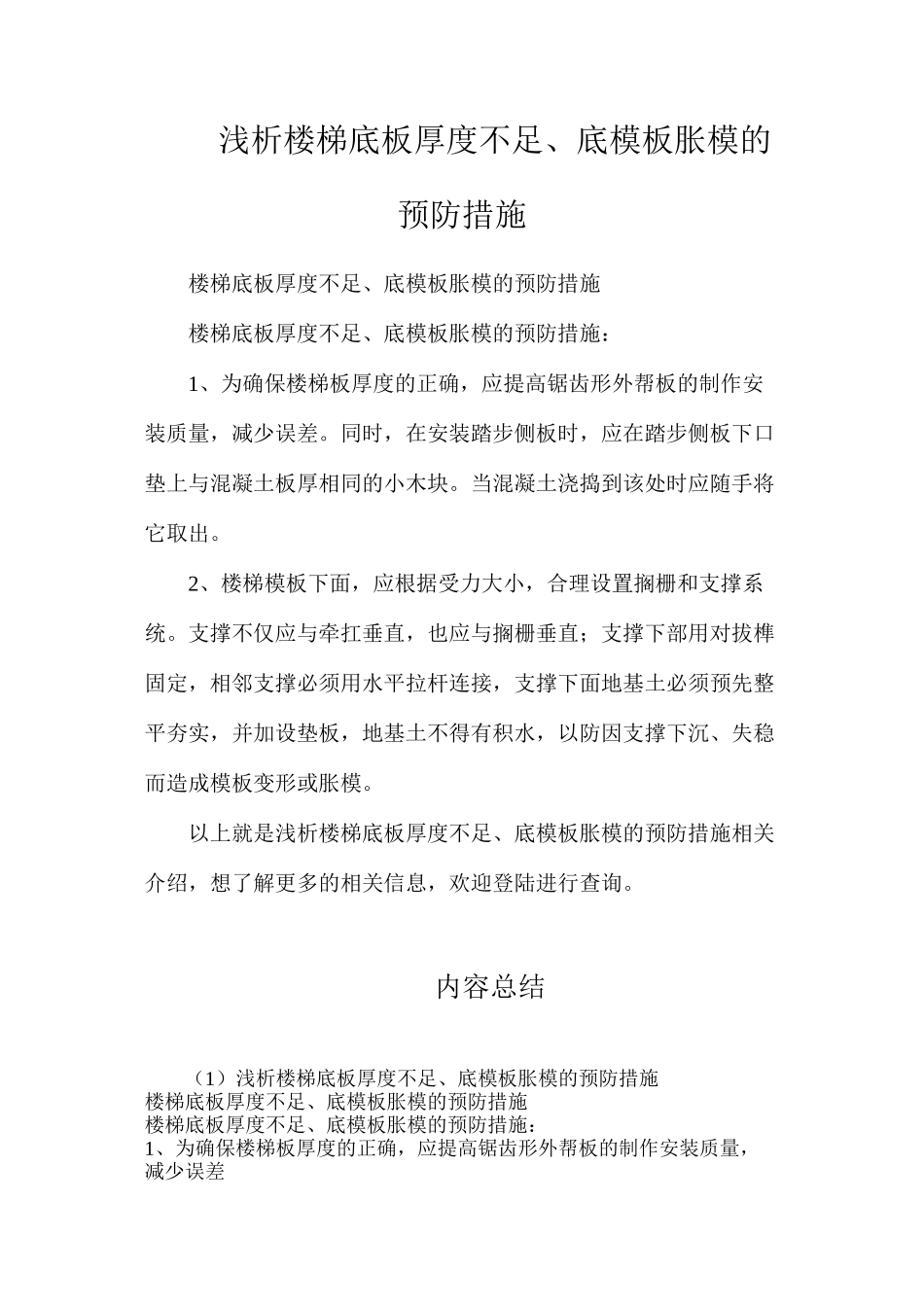 浅析楼梯底板厚度不足、底模板胀模的预防措施

楼梯底板厚度不足、底模板胀模的预防措施

楼梯底板厚度不足、底模板胀模的预防措施：

1、为确保楼梯板厚度的正确，应提高锯齿形外帮板的制作安装质量，减少误差。同时，在安装踏步侧板时，应在踏步侧板下口垫上与混凝土板厚相同的小木块。当混凝土浇捣到该处时应随手将它取出。

2、楼梯模板下面，应根据受力大小，合理设置搁栅和支撑系统。支撑不仅应与牵扛垂直，也应与搁栅垂直；支撑下部用对拔榫固定，相邻支撑必须用水平拉杆连接，支撑下面地基土必须预先整平夯实，并加设垫板，地基土不得有积水，以防因支撑下沉、失稳而造成模板变形或胀模。

以上就是浅析楼梯底板厚度不足、底模板胀模的预防措施相关介绍，想了解更多的相关信息，欢迎登陆进行查询。

内容总结

（1）浅析楼梯底板厚度不足、底模板胀模的预防措施
楼梯底板厚度不足、底模板胀模的预防措施
楼梯底板厚度不足、底模板胀模的预防措施：
1、为确保楼梯板厚度的正确，应提高锯齿形外帮板的制作安装质量，减少误差